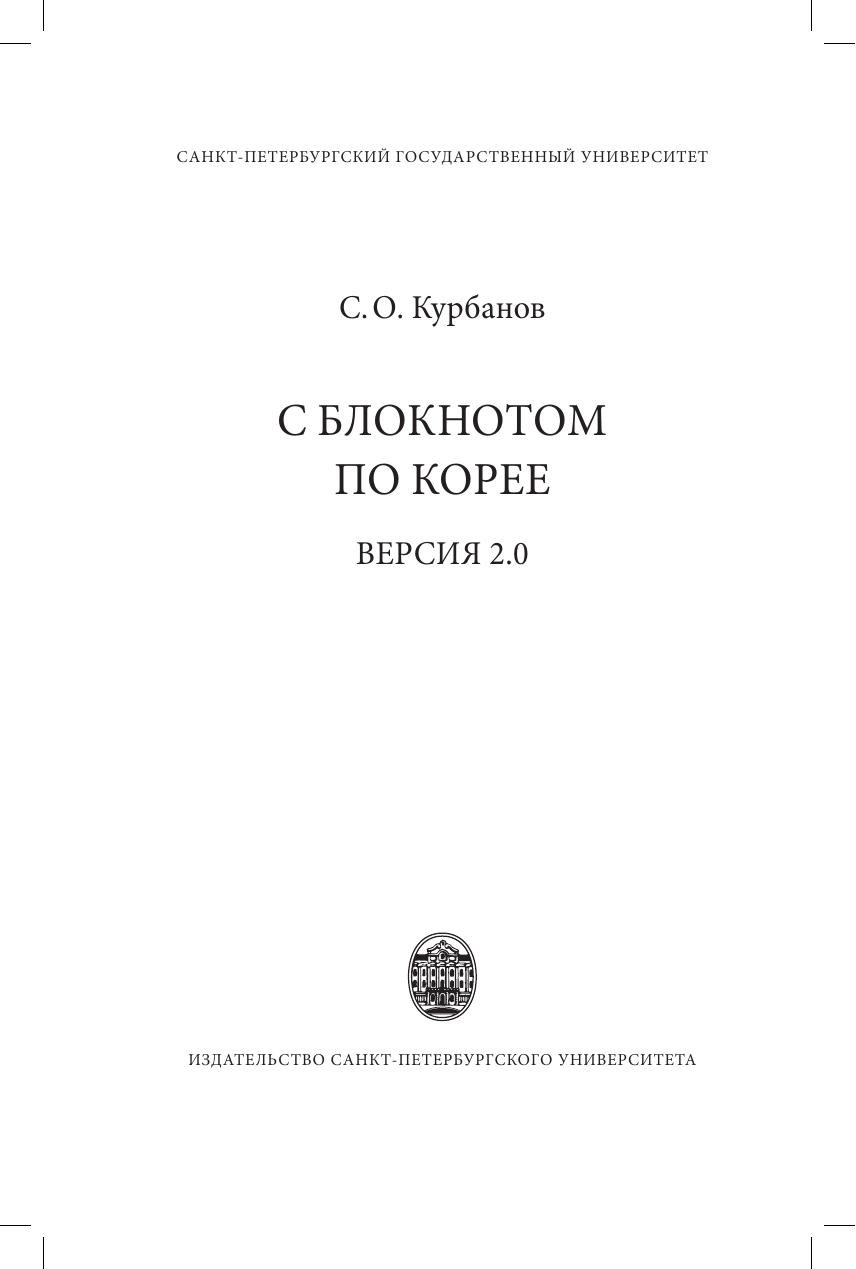 САНКТ-ПЕТЕРБУРГСКИЙ ГОСУДАРСТВЕННЫЙ УНИВЕРСИТЕТ

С. О. Курбанов

С БЛОКНОТОМ
ПО КОРЕЕ

ВЕРСИЯ 2.0

ИЗДАТЕЛЬСТВО САНКТ-ПЕТЕРБУРГСКОГО УНИВЕРСИТЕТА